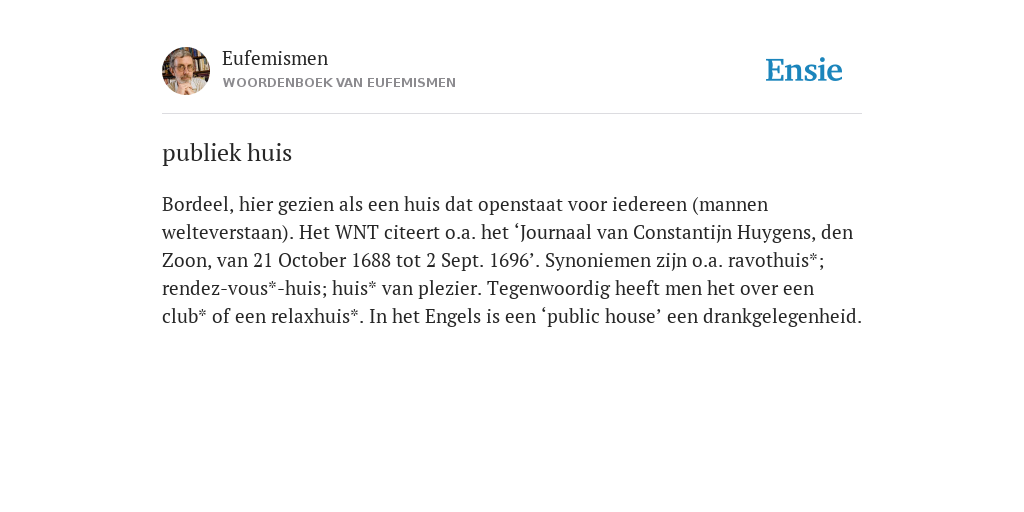 Eufemismen
WOORDENBOEK VAN EUFEMISMEN

Ensie

publiek huis

Bordeel, hier gezien als een huis dat openstaat voor iedereen (mannen welteverstaan). Het WNT citeert o.a. het ‘Journaal van Constantijn Huygens, den Zoon, van 21 October 1688 tot 2 Sept. 1696’. Synoniemen zijn o.a. ravothuis*; rendez-vous*-huis; huis* van plezier. Tegenwoordig heeft men het over een club* of een relaxhuis*. In het Engels is een ‘public house’ een drankgelegenheid.